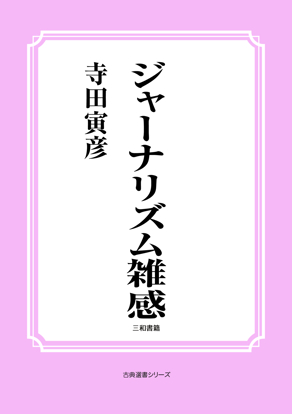 ジャーナリズム雑感

寺田寅彦

三和書籍

古典選書シリーズ